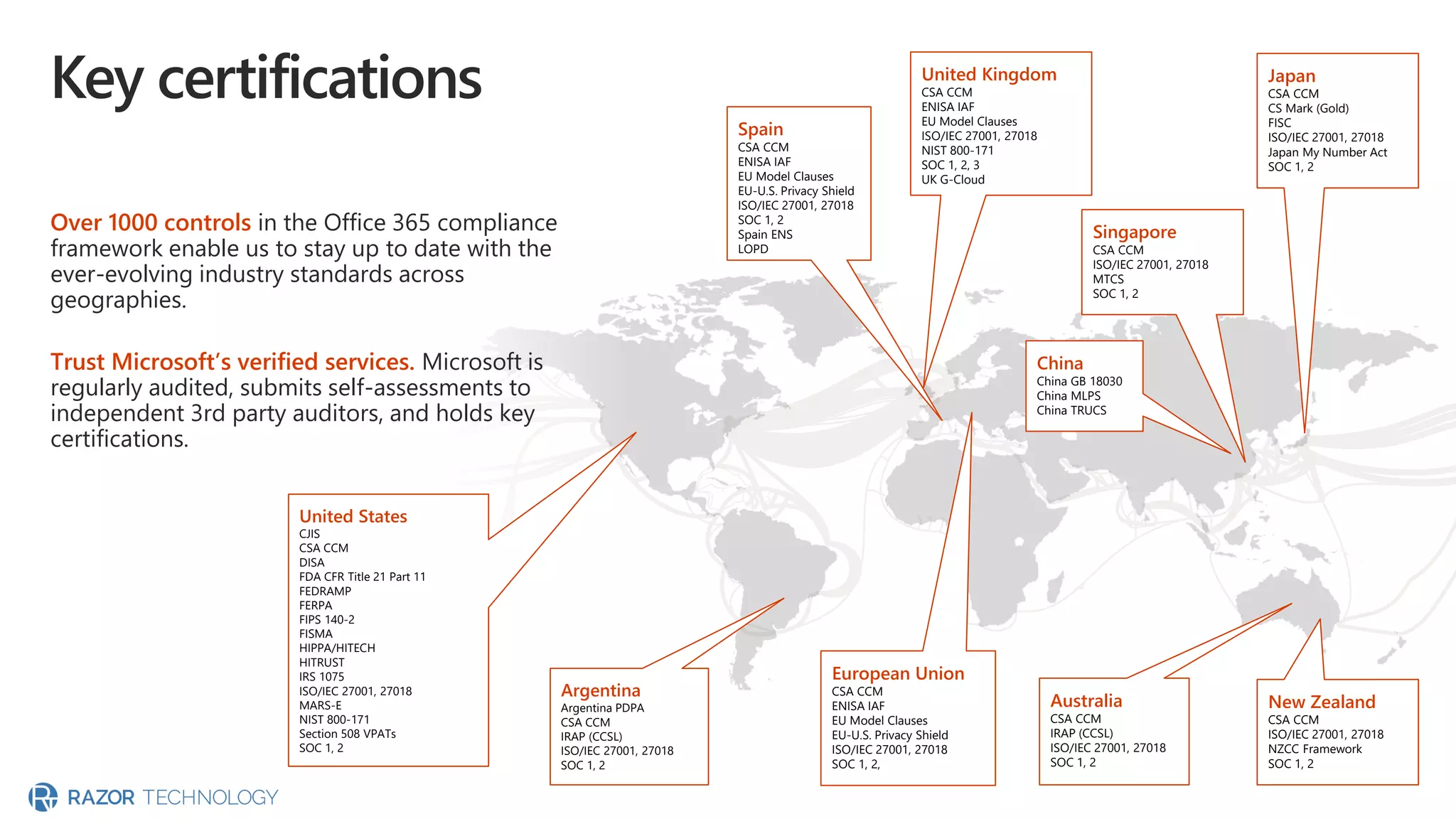 Key certifications

Over 1000 controls in the Office 365 compliance framework enable us to stay up to date with the ever-evolving industry standards across geographies.

Trust Microsoft's verified services. Microsoft is regularly audited, submits self-assessments to independent 3rd party auditors, and holds key certifications.

Spain
CSA CCM
ENISA IAF
EU Model Clauses
EU-U.S. Privacy Shield
ISO/IEC 27001, 27018
SOC 1, 2
Spain ENS
LOPD

United Kingdom
CSA CCM
ENISA IAF
EU Model Clauses
ISO/IEC 27001, 27018
NIST 800-171
SOC 1, 2, 3
UK G-Cloud

Japan
CSA CCM
CS Mark (Gold)
FISC
ISO/IEC 27001, 27018
Japan My Number Act
SOC 1, 2

Singapore
CSA CCM
ISO/IEC 27001, 27018
MTCS
SOC 1, 2

China
China GB 18030
China MLPS
China TRUCS

United States
CJIS
CSA CCM
DISA
FDA CFR Title 21 Part 11
FEDRAMP
FERPA
FIPS 140-2
FISMA
HIPPA/HITECH
HITRUST
IRS 1075
ISO/IEC 27001, 27018
MARS-E
NIST 800-171
Section 508 VPATs
SOC 1, 2

Argentina
Argentina PDPA
CSA CCM
IRAP (CCSL)
ISO/IEC 27001, 27018
SOC 1, 2

European Union
CSA CCM
ENISA IAF
EU Model Clauses
EU-U.S. Privacy Shield
ISO/IEC 27001, 27018
SOC 1, 2,

Australia
CSA CCM
IRAP (CCSL)
ISO/IEC 27001, 27018
SOC 1, 2

New Zealand
CSA CCM
ISO/IEC 27001, 27018
NZCC Framework
SOC 1, 2

RAZOR TECHNOLOGY